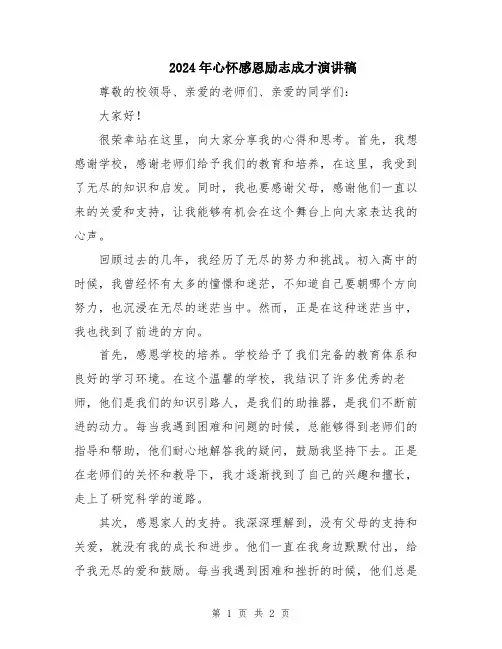 2024年心怀感恩励志成才演讲稿

尊敬的校领导、亲爱的老师们、亲爱的同学们：

大家好！

很荣幸站在这里，向大家分享我的心得和思考。首先，我想感谢学校，感谢老师们给予我们的教育和培养，在这里，我受到了无尽的知识和启发。同时，我也要感谢父母，感谢他们一直以来的关爱和支持，让我能够有机会在这个舞台上向大家表达我的心声。

回顾过去的几年，我经历了无尽的努力和挑战。初入高中的时候，我曾经怀有太多的憧憬和迷茫，不知道自己要朝哪个方向努力，也沉浸在无尽的迷茫当中。然而，正是在这种迷茫当中，我也找到了前进的方向。

首先，感恩学校的培养。学校给予了我们完备的教育体系和良好的学习环境。在这个温馨的学校，我结识了许多优秀的老师，他们是我们的知识引路人，是我们的助推器，是我们不断前进的动力。每当我遇到困难和问题的时候，总能够得到老师们的指导和帮助，他们耐心地解答我的疑问，鼓励我坚持下去。正是在老师们的关怀和教导下，我才逐渐找到了自己的兴趣和擅长，走上了研究科学的道路。

其次，感恩家人的支持。我深深理解到，没有父母的支持和关爱，就没有我的成长和进步。他们一直在我身边默默付出，给予我无尽的爱和鼓励。每当我遇到困难和挫折的时候，他们总是

第 1 页 共 2 页